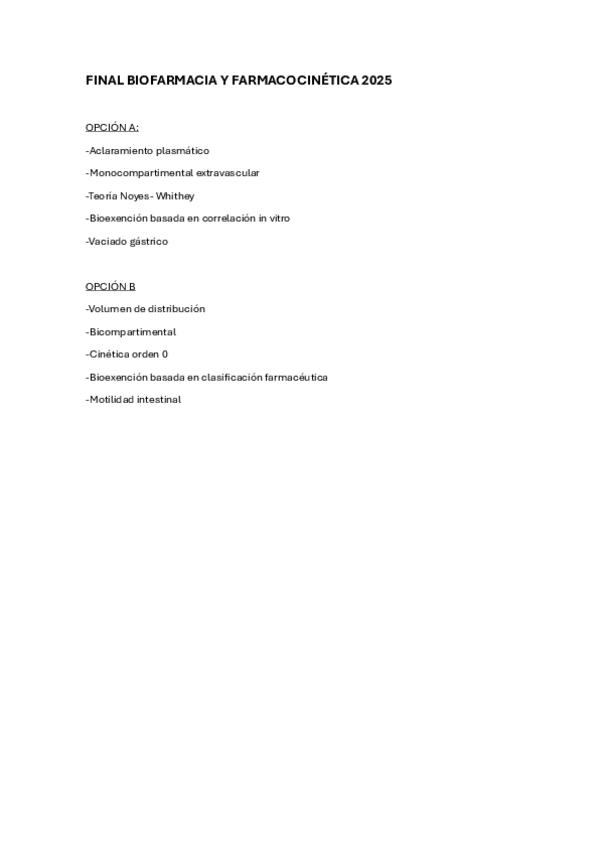 FINAL BIOFARMACIA Y FARMACOCINÉTICA 2025

OPCIÓN A:

-Aclaramiento plasmático

-Monocompartimental extravascular

-Teoría Noyes- Whithey

-Bioexención basada en correlación in vitro

-Vaciado gástrico

OPCIÓN B

-Volumen de distribución

-Bicompartimental

-Cinética orden 0

-Bioexención basada en clasificación farmacéutica

-Motilidad intestinal